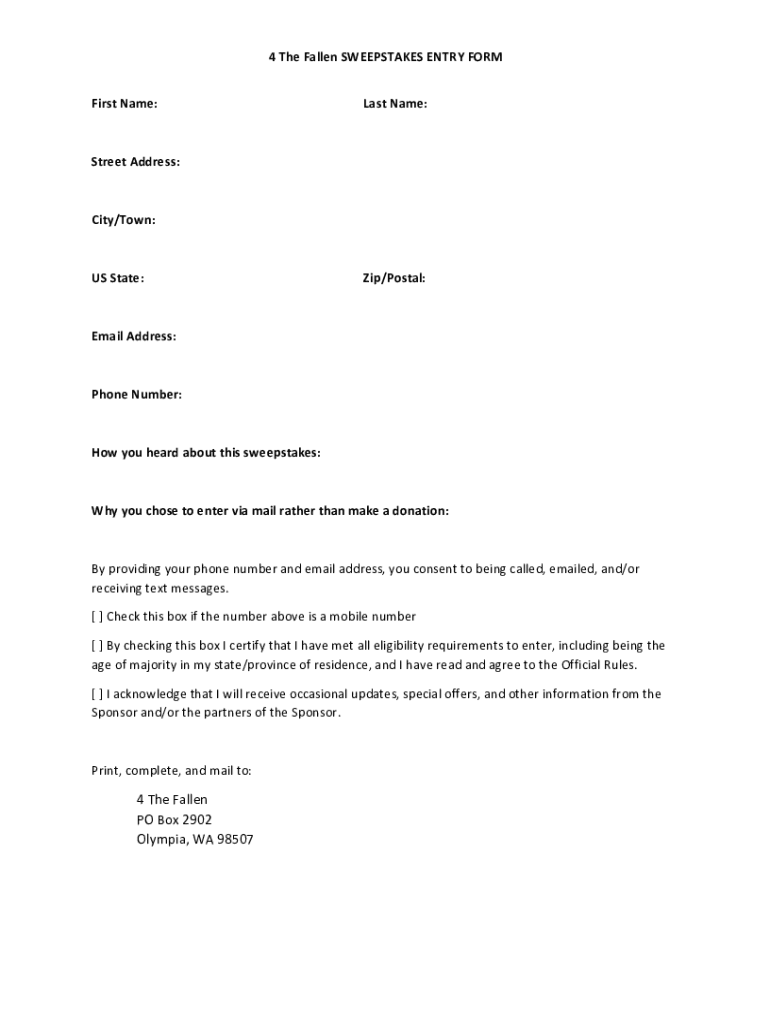 4 The Fallen SWEEPSTAKES ENTRY FORM

First Name:

Last Name:

Street Address:

City/Town:

US State:

Zip/Postal:

Email Address:

Phone Number:

How you heard about this sweepstakes:

Why you chose to enter via mail rather than make a donation:

By providing your phone number and email address, you consent to being called, emailed, and/or receiving text messages.

[ ] Check this box if the number above is a mobile number

[ ] By checking this box I certify that I have met all eligibility requirements to enter, including being the age of majority in my state/province of residence, and I have read and agree to the Official Rules.

[ ] I acknowledge that I will receive occasional updates, special offers, and other information from the Sponsor and/or the partners of the Sponsor.

Print, complete, and mail to:

4 The Fallen
PO Box 2902
Olympia, WA 98507